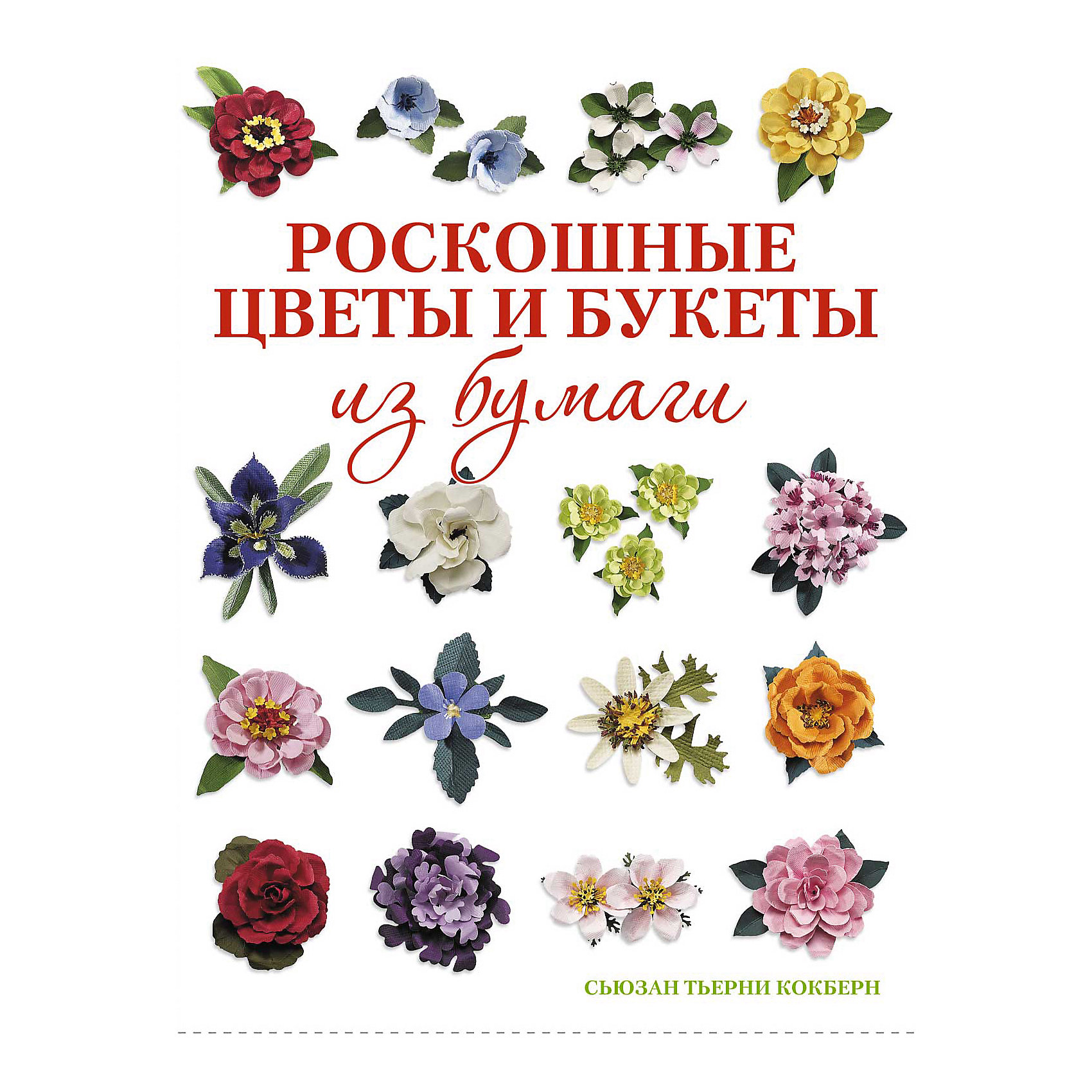 РОСКОШНЫЕ ЦВЕТЫ И БУКЕТЫ из бумаги

СЬЮЗАН ТЬЕРНИ КОКБЕРН